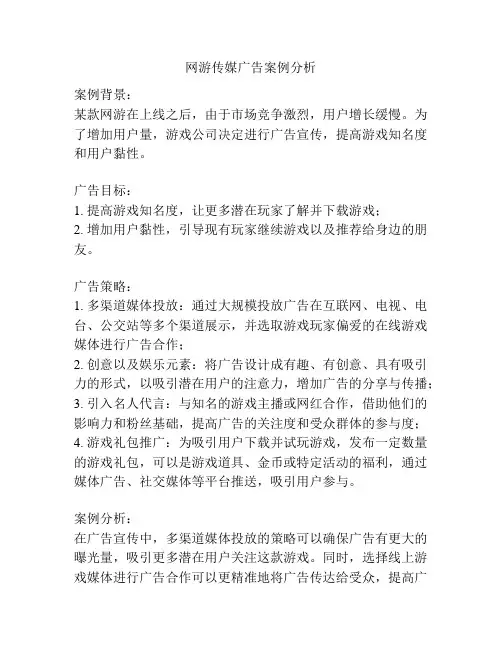 网游传媒广告案例分析

案例背景：
某款网游在上线之后，由于市场竞争激烈，用户增长缓慢。为了增加用户量，游戏公司决定进行广告宣传，提高游戏知名度和用户黏性。

广告目标：
1. 提高游戏知名度，让更多潜在玩家了解并下载游戏；
2. 增加用户黏性，引导现有玩家继续游戏以及推荐给身边的朋友。

广告策略：
1. 多渠道媒体投放：通过大规模投放广告在互联网、电视、电台、公交站等多个渠道展示，并选取游戏玩家偏爱的在线游戏媒体进行广告合作；
2. 创意以及娱乐元素：将广告设计成有趣、有创意、具有吸引力的形式，以吸引潜在用户的注意力，增加广告的分享与传播；
3. 引入名人代言：与知名的游戏主播或网红合作，借助他们的影响力和粉丝基础，提高广告的关注度和受众群体的参与度；
4. 游戏礼包推广：为吸引用户下载并试玩游戏，发布一定数量的游戏礼包，可以是游戏道具、金币或特定活动的福利，通过媒体广告、社交媒体等平台推送，吸引用户参与。

案例分析：
在广告宣传中，多渠道媒体投放的策略可以确保广告有更大的曝光量，吸引更多潜在用户关注这款游戏。同时，选择线上游戏媒体进行广告合作可以更精准地将广告传达给受众，提高广